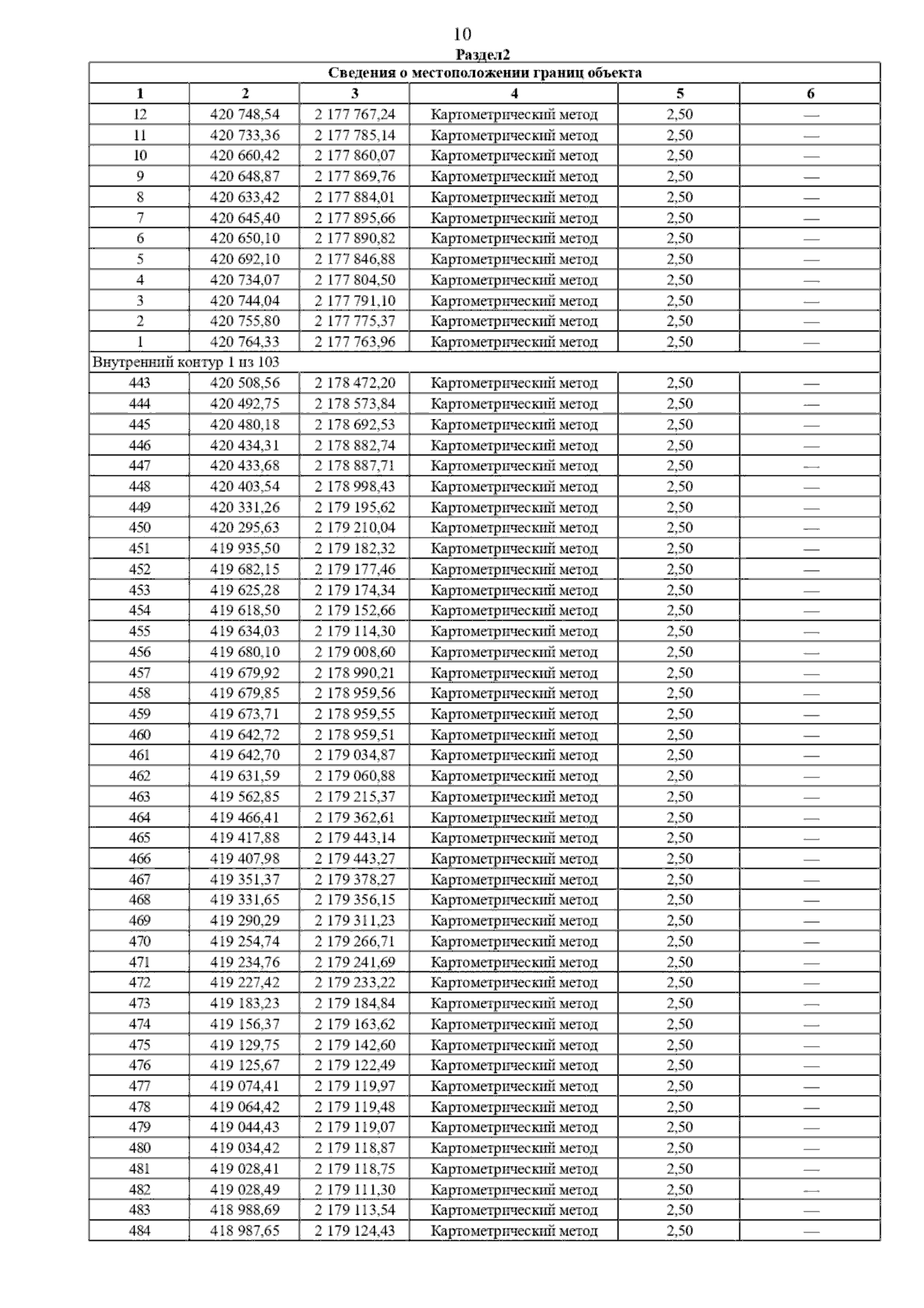 10

Раздел2

| Сведения о местоположении границ объекта | | | | | |
|---|---|---|---|---|---|
| 1 | 2 | 3 | 4 | 5 | 6 |
| 12 | 420 748,54 | 2 177 767,24 | Картометрический метод | 2,50 | — |
| 11 | 420 733,36 | 2 177 785,14 | Картометрический метод | 2,50 | — |
| 10 | 420 660,42 | 2 177 860,07 | Картометрический метод | 2,50 | — |
| 9 | 420 648,87 | 2 177 869,76 | Картометрический метод | 2,50 | — |
| 8 | 420 633,42 | 2 177 884,01 | Картометрический метод | 2,50 | — |
| 7 | 420 645,40 | 2 177 895,66 | Картометрический метод | 2,50 | — |
| 6 | 420 650,10 | 2 177 890,82 | Картометрический метод | 2,50 | — |
| 5 | 420 692,10 | 2 177 846,88 | Картометрический метод | 2,50 | — |
| 4 | 420 734,07 | 2 177 804,50 | Картометрический метод | 2,50 | — |
| 3 | 420 744,04 | 2 177 791,10 | Картометрический метод | 2,50 | — |
| 2 | 420 755,80 | 2 177 775,37 | Картометрический метод | 2,50 | — |
| 1 | 420 764,33 | 2 177 763,96 | Картометрический метод | 2,50 | — |
| Внутренний контур 1 из 103 | | | | | |
| 443 | 420 508,56 | 2 178 472,20 | Картометрический метод | 2,50 | — |
| 444 | 420 492,75 | 2 178 573,84 | Картометрический метод | 2,50 | — |
| 445 | 420 480,18 | 2 178 692,53 | Картометрический метод | 2,50 | — |
| 446 | 420 434,31 | 2 178 882,74 | Картометрический метод | 2,50 | — |
| 447 | 420 433,68 | 2 178 887,71 | Картометрический метод | 2,50 | — |
| 448 | 420 403,54 | 2 178 998,43 | Картометрический метод | 2,50 | — |
| 449 | 420 331,26 | 2 179 195,62 | Картометрический метод | 2,50 | — |
| 450 | 420 295,63 | 2 179 210,04 | Картометрический метод | 2,50 | — |
| 451 | 419 935,50 | 2 179 182,32 | Картометрический метод | 2,50 | — |
| 452 | 419 682,15 | 2 179 177,46 | Картометрический метод | 2,50 | — |
| 453 | 419 625,28 | 2 179 174,34 | Картометрический метод | 2,50 | — |
| 454 | 419 618,50 | 2 179 152,66 | Картометрический метод | 2,50 | — |
| 455 | 419 634,03 | 2 179 114,30 | Картометрический метод | 2,50 | — |
| 456 | 419 680,10 | 2 179 008,60 | Картометрический метод | 2,50 | — |
| 457 | 419 679,92 | 2 178 990,21 | Картометрический метод | 2,50 | — |
| 458 | 419 679,85 | 2 178 959,56 | Картометрический метод | 2,50 | — |
| 459 | 419 673,71 | 2 178 959,55 | Картометрический метод | 2,50 | — |
| 460 | 419 642,72 | 2 178 959,51 | Картометрический метод | 2,50 | — |
| 461 | 419 642,70 | 2 179 034,87 | Картометрический метод | 2,50 | — |
| 462 | 419 631,59 | 2 179 060,88 | Картометрический метод | 2,50 | — |
| 463 | 419 562,85 | 2 179 215,37 | Картометрический метод | 2,50 | — |
| 464 | 419 466,41 | 2 179 362,61 | Картометрический метод | 2,50 | — |
| 465 | 419 417,88 | 2 179 443,14 | Картометрический метод | 2,50 | — |
| 466 | 419 407,98 | 2 179 443,27 | Картометрический метод | 2,50 | — |
| 467 | 419 351,37 | 2 179 378,27 | Картометрический метод | 2,50 | — |
| 468 | 419 331,65 | 2 179 356,15 | Картометрический метод | 2,50 | — |
| 469 | 419 290,29 | 2 179 311,23 | Картометрический метод | 2,50 | — |
| 470 | 419 254,74 | 2 179 266,71 | Картометрический метод | 2,50 | — |
| 471 | 419 234,76 | 2 179 241,69 | Картометрический метод | 2,50 | — |
| 472 | 419 227,42 | 2 179 233,22 | Картометрический метод | 2,50 | — |
| 473 | 419 183,23 | 2 179 184,84 | Картометрический метод | 2,50 | — |
| 474 | 419 156,37 | 2 179 163,62 | Картометрический метод | 2,50 | — |
| 475 | 419 129,75 | 2 179 142,60 | Картометрический метод | 2,50 | — |
| 476 | 419 125,67 | 2 179 122,49 | Картометрический метод | 2,50 | — |
| 477 | 419 074,41 | 2 179 119,97 | Картометрический метод | 2,50 | — |
| 478 | 419 064,42 | 2 179 119,48 | Картометрический метод | 2,50 | — |
| 479 | 419 044,43 | 2 179 119,07 | Картометрический метод | 2,50 | — |
| 480 | 419 034,42 | 2 179 118,87 | Картометрический метод | 2,50 | — |
| 481 | 419 028,41 | 2 179 118,75 | Картометрический метод | 2,50 | — |
| 482 | 419 028,49 | 2 179 111,30 | Картометрический метод | 2,50 | — |
| 483 | 418 988,69 | 2 179 113,54 | Картометрический метод | 2,50 | — |
| 484 | 418 987,65 | 2 179 124,43 | Картометрический метод | 2,50 | — |